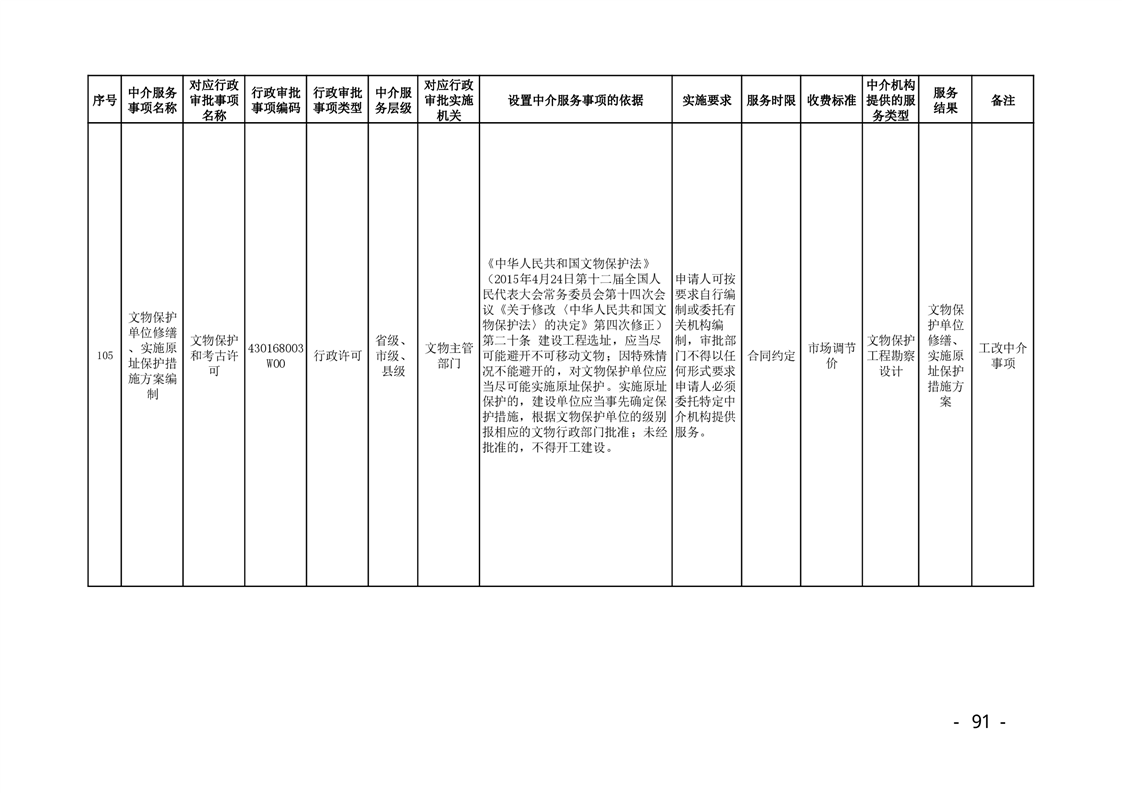 | 序号 | 中介服务事项名称 | 对应行政审批事项名称 | 行政审批事项编码 | 行政审批事项类型 | 中介服务层级 | 对应行政审批实施机关 | 设置中介服务事项的依据 | 实施要求 | 服务时限 | 收费标准 | 中介机构提供的服务类型 | 服务结果 | 备注 |
|---|---|---|---|---|---|---|---|---|---|---|---|---|---|
| 105 | 文物保护单位修缮、实施原址保护措施方案编制 | 文物保护和考古许可 | 430168003W00 | 行政许可 | 省级、市级、县级 | 文物主管部门 | 《中华人民共和国文物保护法》（2015年4月24日第十二届全国人民代表大会常务委员会第十四次会议《关于修改〈中华人民共和国文物保护法〉的决定》第四次修正）第二十条 建设工程选址，应当尽可能避开不可移动文物；因特殊情况不能避开的，对文物保护单位应当尽可能实施原址保护。实施原址保护的，建设单位应当事先确定保护措施，根据文物保护单位的级别报相应的文物行政部门批准；未经批准的，不得开工建设。 | 申请人可按要求自行编制或委托有关机构编制，审批部门不得以任何形式要求申请人必须委托特定中介机构提供服务。 | 合同约定 | 市场调节价 | 文物保护工程勘察设计 | 文物保护单位修缮、实施原址保护措施方案 | 工改中介事项 |

- 91 -